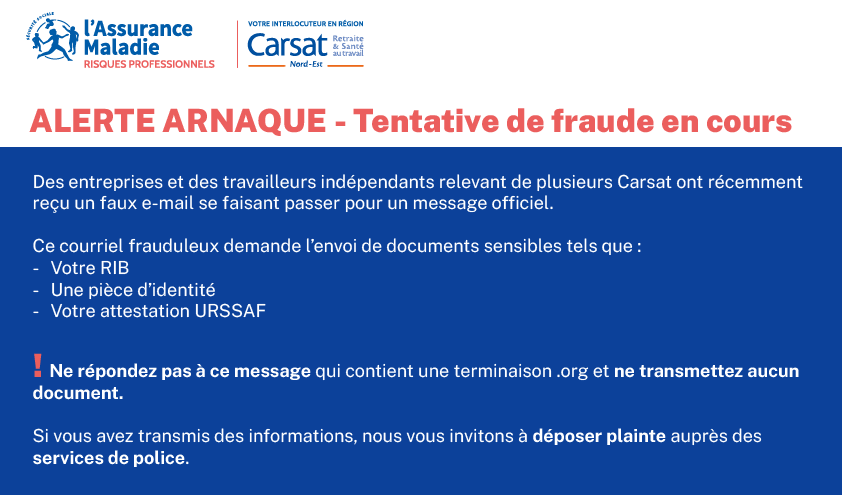 SÉCURITÉ SOCIALE
l'Assurance Maladie
RISQUES PROFESSIONNELS

VOTRE INTERLOCUTEUR EN RÉGION
Carsat Retraite & Santé au travail
Nord-Est

ALERTE ARNAQUE - Tentative de fraude en cours

Des entreprises et des travailleurs indépendants relevant de plusieurs Carsat ont récemment reçu un faux e-mail se faisant passer pour un message officiel.

Ce courriel frauduleux demande l'envoi de documents sensibles tels que :
- Votre RIB
- Une pièce d'identité
- Votre attestation URSSAF

! Ne répondez pas à ce message qui contient une terminaison .org et ne transmettez aucun document.

Si vous avez transmis des informations, nous vous invitons à déposer plainte auprès des services de police.